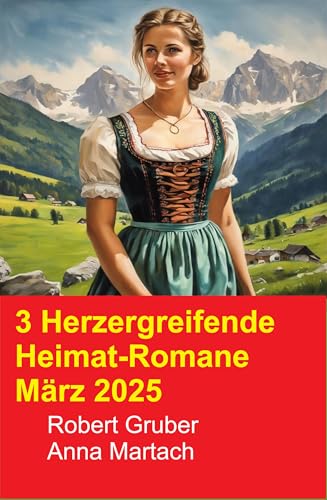 3 Herzergreifende Heimat-Romane März 2025

Robert Gruber
Anna Martach